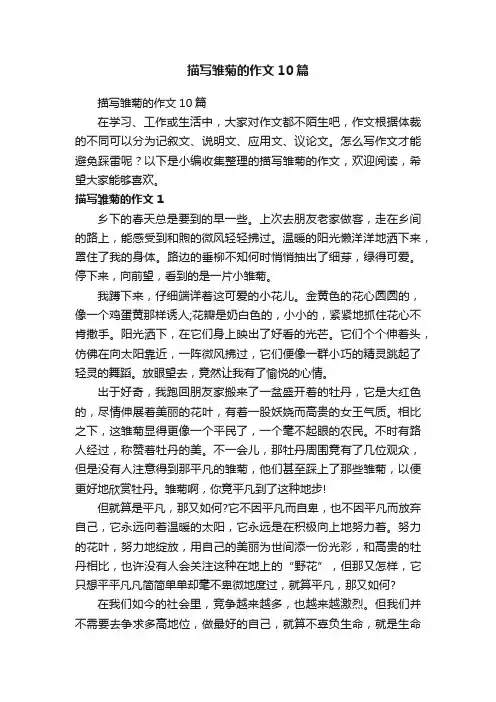 描写雏菊的作文10篇

描写雏菊的作文10篇

在学习、工作或生活中，大家对作文都不陌生吧，作文根据体裁的不同可以分为记叙文、说明文、应用文、议论文。怎么写作文才能避免踩雷呢？以下是小编收集整理的描写雏菊的作文，欢迎阅读，希望大家能够喜欢。

描写雏菊的作文1

乡下的春天总是要到的早一些。上次去朋友老家做客，走在乡间的路上，能感受到和煦的微风轻轻拂过。温暖的阳光懒洋洋地洒下来，罩住了我的身体。路边的垂柳不知何时悄悄抽出了细芽，绿得可爱。停下来，向前望，看到的是一片小雏菊。

我蹲下来，仔细端详着这可爱的小花儿。金黄色的花心圆圆的，像一个鸡蛋黄那样诱人;花瓣是奶白色的，小小的，紧紧地抓住花心不肯撒手。阳光洒下，在它们身上映出了好看的光芒。它们个个伸着头，仿佛在向太阳靠近，一阵微风拂过，它们便像一群小巧的精灵跳起了轻灵的舞蹈。放眼望去，竟然让我有了愉悦的心情。

出于好奇，我跑回朋友家搬来了一盆盛开着的牡丹，它是大红色的，尽情伸展着美丽的花叶，有着一股妖娆而高贵的女王气质。相比之下，这雏菊显得更像一个平民了，一个毫不起眼的农民。不时有路人经过，称赞着牡丹的美。不一会儿，那牡丹周围竟有了几位观众，但是没有人注意得到那平凡的雏菊，他们甚至踩上了那些雏菊，以便更好地欣赏牡丹。雏菊啊，你竟平凡到了这种地步!

但就算是平凡，那又如何?它不因平凡而自卑，也不因平凡而放弃自己，它永远向着温暖的太阳，它永远是在积极向上地努力着。努力的花叶，努力地绽放，用自己的美丽为世间添一份光彩，和高贵的牡丹相比，也许没有人会关注这种在地上的“野花”，但那又怎样，它只想平平凡凡简简单单却毫不卑微地度过，就算平凡，那又如何?

在我们如今的社会里，竞争越来越多，也越来越激烈。但我们并不需要去争求多高地位，做最好的自己，就算不辜负生命，就是生命